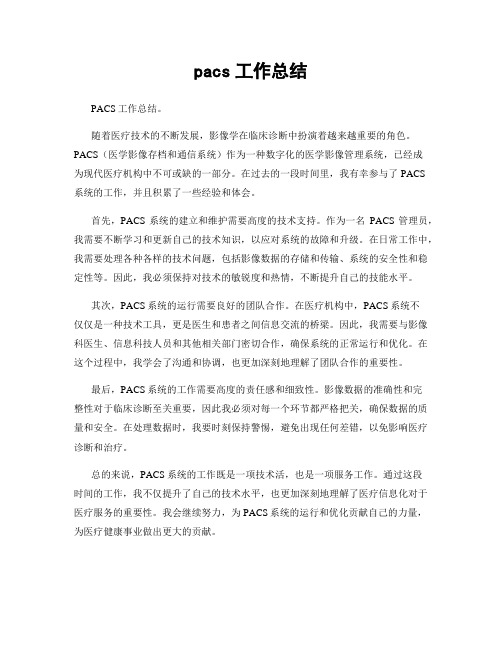 pacs 工作总结

PACS 工作总结。

随着医疗技术的不断发展，影像学在临床诊断中扮演着越来越重要的角色。PACS（医学影像存档和通信系统）作为一种数字化的医学影像管理系统，已经成为现代医疗机构中不可或缺的一部分。在过去的一段时间里，我有幸参与了 PACS 系统的工作，并且积累了一些经验和体会。

首先，PACS 系统的建立和维护需要高度的技术支持。作为一名 PACS 管理员，我需要不断学习和更新自己的技术知识，以应对系统的故障和升级。在日常工作中，我需要处理各种各样的技术问题，包括影像数据的存储和传输、系统的安全性和稳定性等。因此，我必须保持对技术的敏锐度和热情，不断提升自己的技能水平。

其次，PACS 系统的运行需要良好的团队合作。在医疗机构中，PACS 系统不仅仅是一种技术工具，更是医生和患者之间信息交流的桥梁。因此，我需要与影像科医生、信息科技人员和其他相关部门密切合作，确保系统的正常运行和优化。在这个过程中，我学会了沟通和协调，也更加深刻地理解了团队合作的重要性。

最后，PACS 系统的工作需要高度的责任感和细致性。影像数据的准确性和完整性对于临床诊断至关重要，因此我必须对每一个环节都严格把关，确保数据的质量和安全。在处理数据时，我要时刻保持警惕，避免出现任何差错，以免影响医疗诊断和治疗。

总的来说，PACS 系统的工作既是一项技术活，也是一项服务工作。通过这段时间的工作，我不仅提升了自己的技术水平，也更加深刻地理解了医疗信息化对于医疗服务的重要性。我会继续努力，为 PACS 系统的运行和优化贡献自己的力量，为医疗健康事业做出更大的贡献。